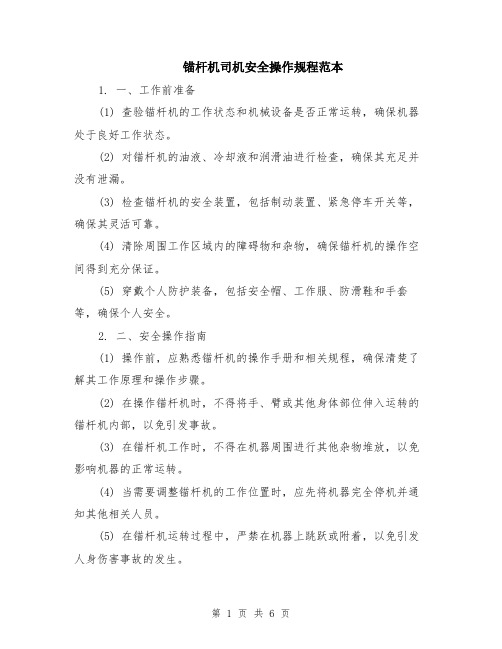 锚杆机司机安全操作规程范本

1. 一、工作前准备

(1) 查验锚杆机的工作状态和机械设备是否正常运转，确保机器处于良好工作状态。

(2) 对锚杆机的油液、冷却液和润滑油进行检查，确保其充足并没有泄漏。

(3) 检查锚杆机的安全装置，包括制动装置、紧急停车开关等，确保其灵活可靠。

(4) 清除周围工作区域内的障碍物和杂物，确保锚杆机的操作空间得到充分保证。

(5) 穿戴个人防护装备，包括安全帽、工作服、防滑鞋和手套等，确保个人安全。

2. 二、安全操作指南

(1) 操作前，应熟悉锚杆机的操作手册和相关规程，确保清楚了解其工作原理和操作步骤。

(2) 在操作锚杆机时，不得将手、臂或其他身体部位伸入运转的锚杆机内部，以免引发事故。

(3) 在锚杆机工作时，不得在机器周围进行其他杂物堆放，以免影响机器的正常运转。

(4) 当需要调整锚杆机的工作位置时，应先将机器完全停机并通知其他相关人员。

(5) 在锚杆机运转过程中，严禁在机器上跳跃或附着，以免引发人身伤害事故的发生。

第 1 页 共 6 页